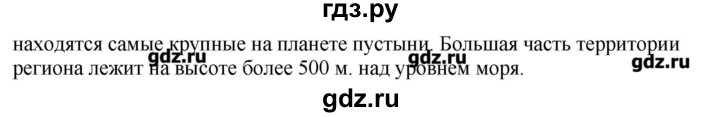 гдз.ру

находятся самые крупные на планете пустыни. Большая часть территории региона лежит на высоте более 500 м. над уровнем моря.

gdz.ru gdz.ru gdz.ru

gdz.ru